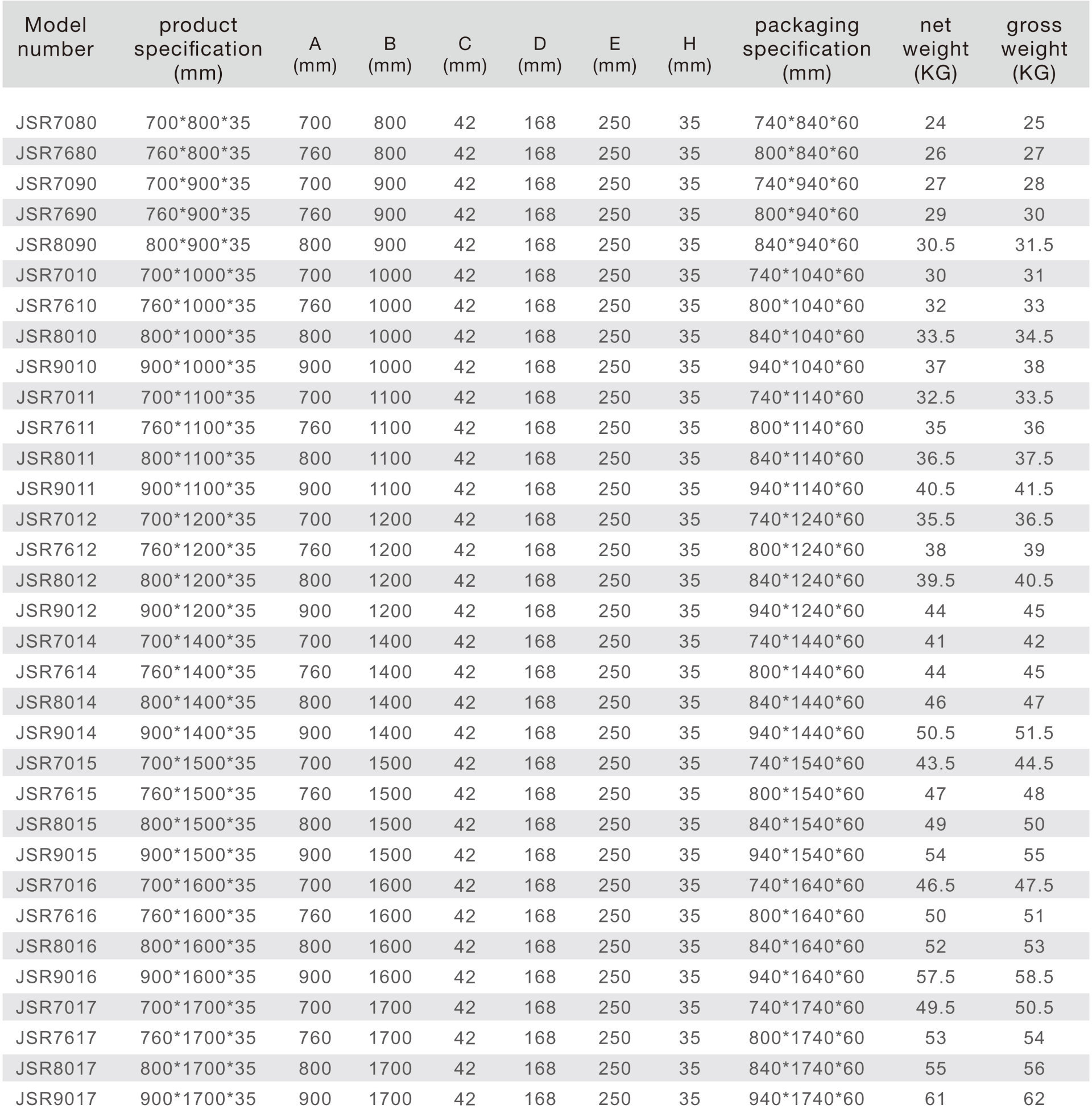 | Model number | product specification (mm) | A (mm) | B (mm) | C (mm) | D (mm) | E (mm) | H (mm) | packaging specification (mm) | net weight (KG) | gross weight (KG) |
|---|---|---|---|---|---|---|---|---|---|---|
| JSR7080 | 700\*800\*35 | 700 | 800 | 42 | 168 | 250 | 35 | 740\*840\*60 | 24 | 25 |
| JSR7680 | 760\*800\*35 | 760 | 800 | 42 | 168 | 250 | 35 | 800\*840\*60 | 26 | 27 |
| JSR7090 | 700\*900\*35 | 700 | 900 | 42 | 168 | 250 | 35 | 740\*940\*60 | 27 | 28 |
| JSR7690 | 760\*900\*35 | 760 | 900 | 42 | 168 | 250 | 35 | 800\*940\*60 | 29 | 30 |
| JSR8090 | 800\*900\*35 | 800 | 900 | 42 | 168 | 250 | 35 | 840\*940\*60 | 30.5 | 31.5 |
| JSR7010 | 700\*1000\*35 | 700 | 1000 | 42 | 168 | 250 | 35 | 740\*1040\*60 | 30 | 31 |
| JSR7610 | 760\*1000\*35 | 760 | 1000 | 42 | 168 | 250 | 35 | 800\*1040\*60 | 32 | 33 |
| JSR8010 | 800\*1000\*35 | 800 | 1000 | 42 | 168 | 250 | 35 | 840\*1040\*60 | 33.5 | 34.5 |
| JSR9010 | 900\*1000\*35 | 900 | 1000 | 42 | 168 | 250 | 35 | 940\*1040\*60 | 37 | 38 |
| JSR7011 | 700\*1100\*35 | 700 | 1100 | 42 | 168 | 250 | 35 | 740\*1140\*60 | 32.5 | 33.5 |
| JSR7611 | 760\*1100\*35 | 760 | 1100 | 42 | 168 | 250 | 35 | 800\*1140\*60 | 35 | 36 |
| JSR8011 | 800\*1100\*35 | 800 | 1100 | 42 | 168 | 250 | 35 | 840\*1140\*60 | 36.5 | 37.5 |
| JSR9011 | 900\*1100\*35 | 900 | 1100 | 42 | 168 | 250 | 35 | 940\*1140\*60 | 40.5 | 41.5 |
| JSR7012 | 700\*1200\*35 | 700 | 1200 | 42 | 168 | 250 | 35 | 740\*1240\*60 | 35.5 | 36.5 |
| JSR7612 | 760\*1200\*35 | 760 | 1200 | 42 | 168 | 250 | 35 | 800\*1240\*60 | 38 | 39 |
| JSR8012 | 800\*1200\*35 | 800 | 1200 | 42 | 168 | 250 | 35 | 840\*1240\*60 | 39.5 | 40.5 |
| JSR9012 | 900\*1200\*35 | 900 | 1200 | 42 | 168 | 250 | 35 | 940\*1240\*60 | 44 | 45 |
| JSR7014 | 700\*1400\*35 | 700 | 1400 | 42 | 168 | 250 | 35 | 740\*1440\*60 | 41 | 42 |
| JSR7614 | 760\*1400\*35 | 760 | 1400 | 42 | 168 | 250 | 35 | 800\*1440\*60 | 44 | 45 |
| JSR8014 | 800\*1400\*35 | 800 | 1400 | 42 | 168 | 250 | 35 | 840\*1440\*60 | 46 | 47 |
| JSR9014 | 900\*1400\*35 | 900 | 1400 | 42 | 168 | 250 | 35 | 940\*1440\*60 | 50.5 | 51.5 |
| JSR7015 | 700\*1500\*35 | 700 | 1500 | 42 | 168 | 250 | 35 | 740\*1540\*60 | 43.5 | 44.5 |
| JSR7615 | 760\*1500\*35 | 760 | 1500 | 42 | 168 | 250 | 35 | 800\*1540\*60 | 47 | 48 |
| JSR8015 | 800\*1500\*35 | 800 | 1500 | 42 | 168 | 250 | 35 | 840\*1540\*60 | 49 | 50 |
| JSR9015 | 900\*1500\*35 | 900 | 1500 | 42 | 168 | 250 | 35 | 940\*1540\*60 | 54 | 55 |
| JSR7016 | 700\*1600\*35 | 700 | 1600 | 42 | 168 | 250 | 35 | 740\*1640\*60 | 46.5 | 47.5 |
| JSR7616 | 760\*1600\*35 | 760 | 1600 | 42 | 168 | 250 | 35 | 800\*1640\*60 | 50 | 51 |
| JSR8016 | 800\*1600\*35 | 800 | 1600 | 42 | 168 | 250 | 35 | 840\*1640\*60 | 52 | 53 |
| JSR9016 | 900\*1600\*35 | 900 | 1600 | 42 | 168 | 250 | 35 | 940\*1640\*60 | 57.5 | 58.5 |
| JSR7017 | 700\*1700\*35 | 700 | 1700 | 42 | 168 | 250 | 35 | 740\*1740\*60 | 49.5 | 50.5 |
| JSR7617 | 760\*1700\*35 | 760 | 1700 | 42 | 168 | 250 | 35 | 800\*1740\*60 | 53 | 54 |
| JSR8017 | 800\*1700\*35 | 800 | 1700 | 42 | 168 | 250 | 35 | 840\*1740\*60 | 55 | 56 |
| JSR9017 | 900\*1700\*35 | 900 | 1700 | 42 | 168 | 250 | 35 | 940\*1740\*60 | 61 | 62 |